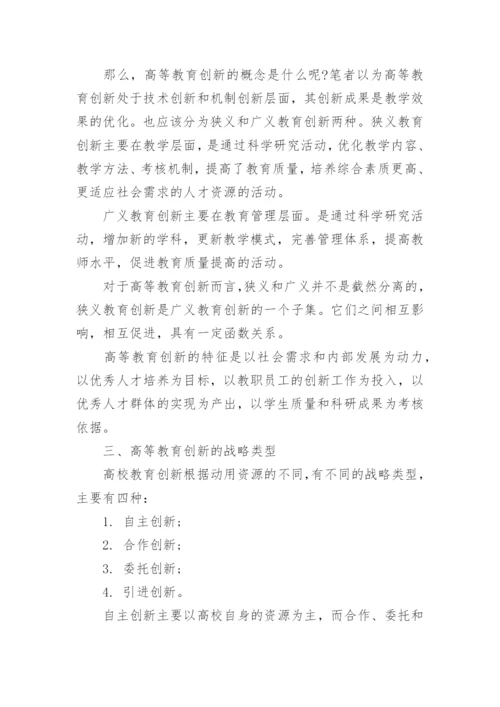 那么，高等教育创新的概念是什么呢?笔者以为高等教育创新处于技术创新和机制创新层面，其创新成果是教学效果的优化。也应该分为狭义和广义教育创新两种。狭义教育创新主要在教学层面，是通过科学研究活动，优化教学内容、教学方法、考核机制，提高了教育质量，培养综合素质更高、更适应社会需求的人才资源的活动。

广义教育创新主要在教育管理层面。是通过科学研究活动，增加新的学科，更新教学模式，完善管理体系，提高教师水平，促进教育质量提高的活动。

对于高等教育创新而言，狭义和广义并不是截然分离的，狭义教育创新是广义教育创新的一个子集。它们之间相互影响，相互促进，具有一定函数关系。

高等教育创新的特征是以社会需求和内部发展为动力，以优秀人才培养为目标，以教职员工的创新工作为投入，以优秀人才群体的实现为产出，以学生质量和科研成果为考核依据。

三、高等教育创新的战略类型

高校教育创新根据动用资源的不同，有不同的战略类型，主要有四种：

1. 自主创新；

2. 合作创新；

3. 委托创新；

4. 引进创新。

自主创新主要以高校自身的资源为主，而合作、委托和